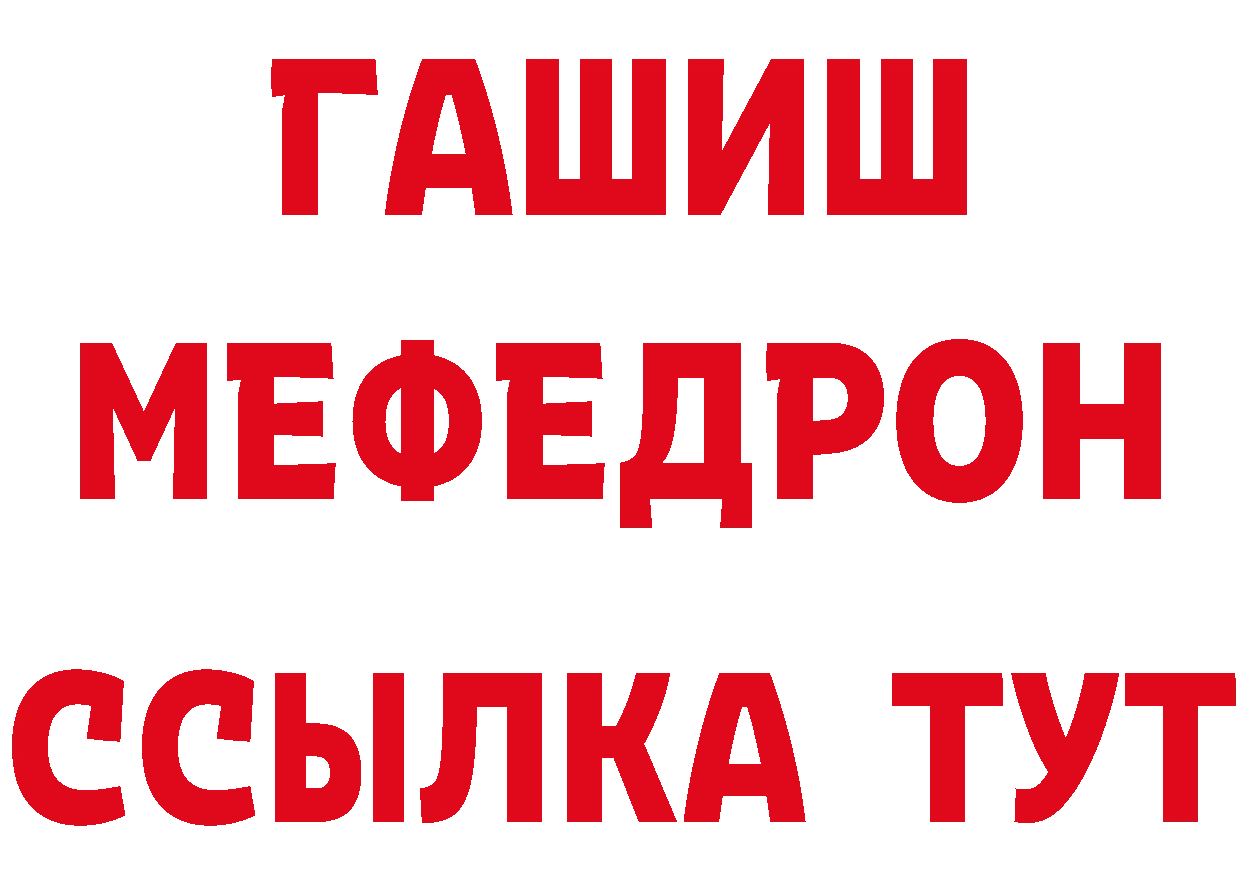 ГАШИШ
МЕФЕДРОН
ССЫЛКА ТУТ